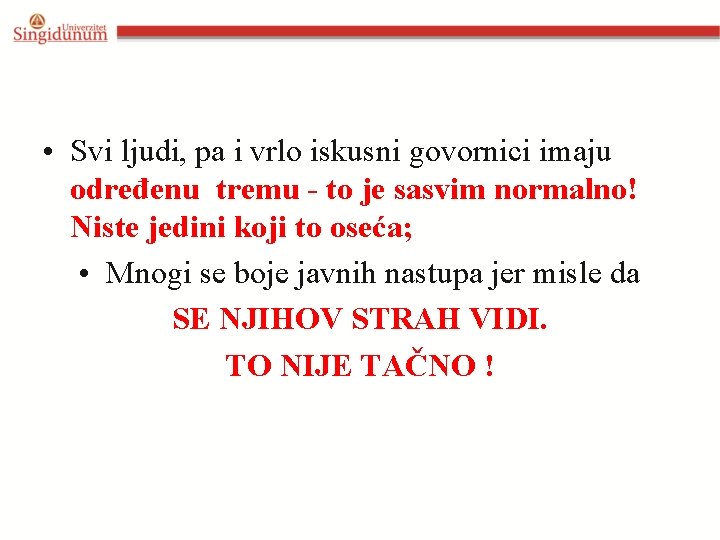 Univerzitet
Singidunum

• Svi ljudi, pa i vrlo iskusni govornici imaju određenu tremu - to je sasvim normalno! Niste jedini koji to oseća;

• Mnogi se boje javnih nastupa jer misle da

SE NJIHOV STRAH VIDI.

TO NIJE TAČNO !